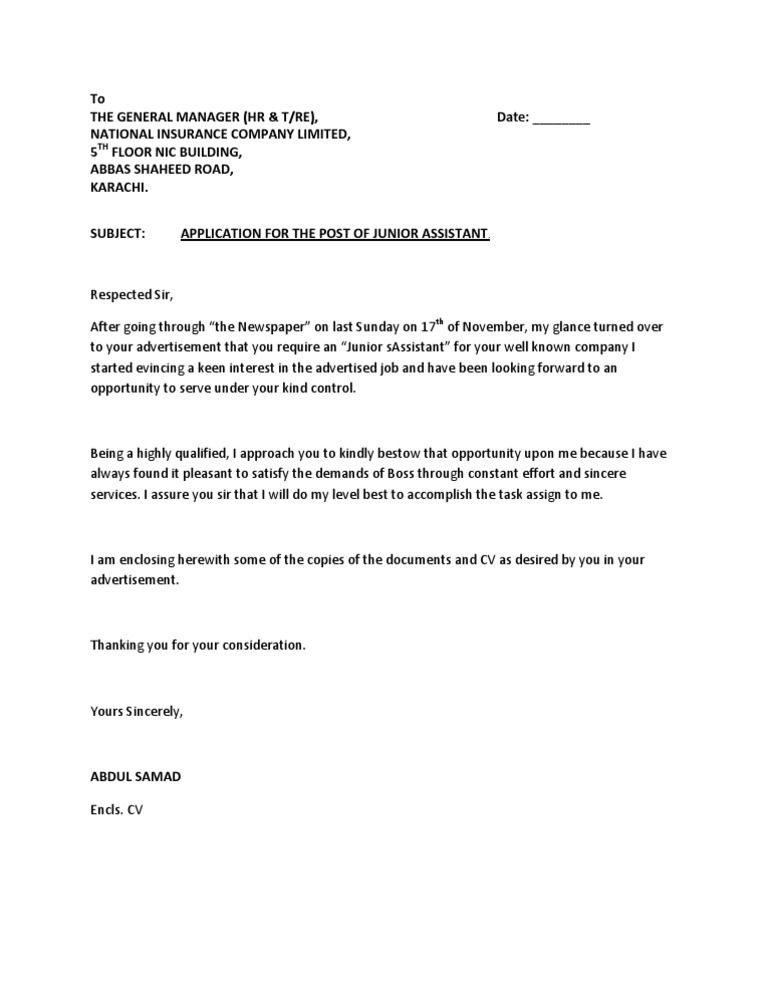 To
THE GENERAL MANAGER (HR & T/RE),
NATIONAL INSURANCE COMPANY LIMITED,
5TH FLOOR NIC BUILDING,
ABBAS SHAHEED ROAD,
KARACHI.

Date: ____

SUBJECT: APPLICATION FOR THE POST OF JUNIOR ASSISTANT.

Respected Sir,

After going through "the Newspaper" on last Sunday on 17th of November, my glance turned over to your advertisement that you require an "Junior sAssistant" for your well known company I started evincing a keen interest in the advertised job and have been looking forward to an opportunity to serve under your kind control.

Being a highly qualified, I approach you to kindly bestow that opportunity upon me because I have always found it pleasant to satisfy the demands of Boss through constant effort and sincere services. I assure you sir that I will do my level best to accomplish the task assign to me.

I am enclosing herewith some of the copies of the documents and CV as desired by you in your advertisement.

Thanking you for your consideration.

Yours Sincerely,

ABDUL SAMAD

Encls. CV